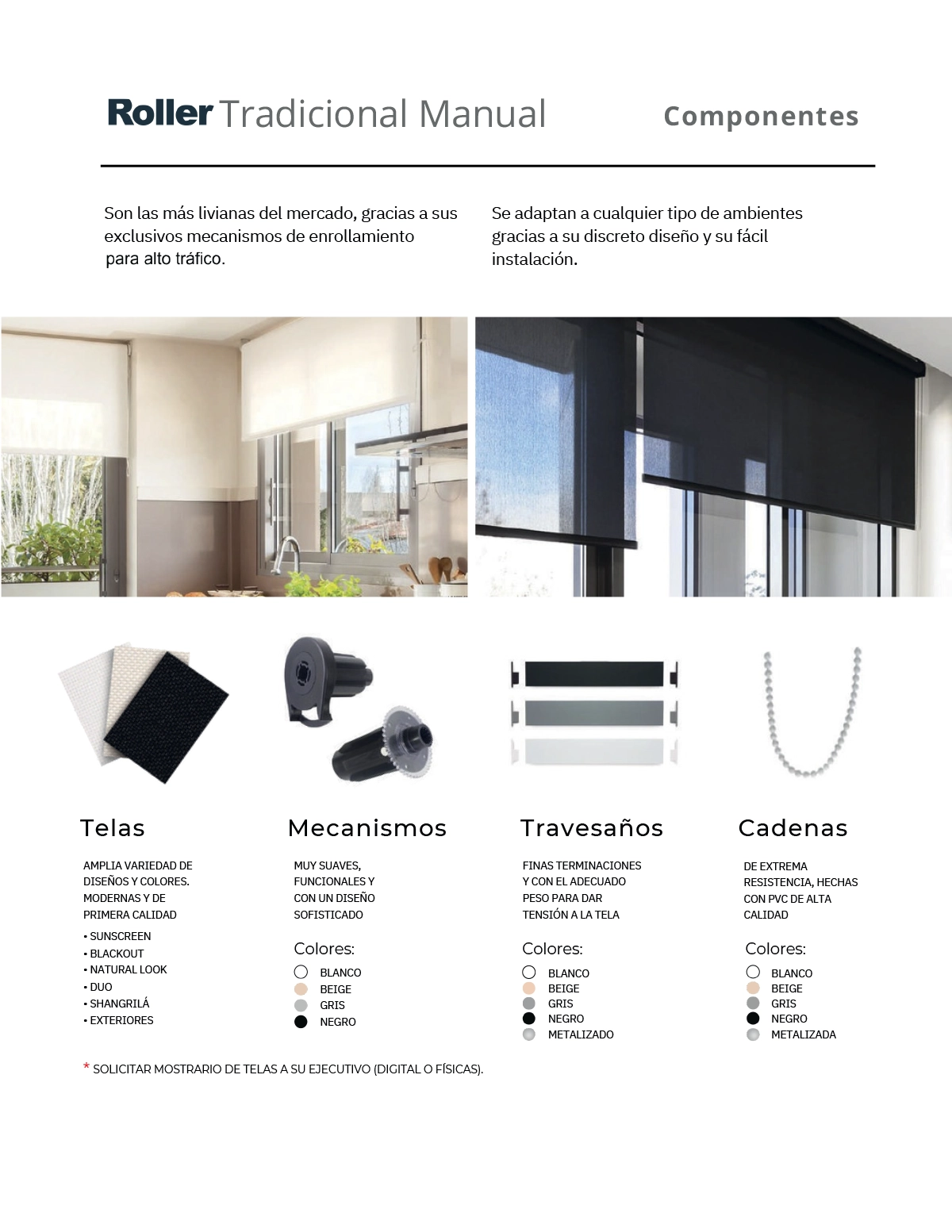 Roller Tradicional Manual

Componentes

Son las más livianas del mercado, gracias a sus exclusivos mecanismos de enrollamiento para alto tráfico.

Se adaptan a cualquier tipo de ambientes gracias a su discreto diseño y su fácil instalación.

Telas

AMPLIA VARIEDAD DE DISEÑOS Y COLORES. MODERNAS Y DE PRIMERA CALIDAD

• SUNSCREEN
• BLACKOUT
• NATURAL LOOK
• DUO
• SHANGRILÁ
• EXTERIORES

Mecanismos

MUY SUAVES, FUNCIONALES Y CON UN DISEÑO SOFISTICADO

Colores:
BLANCO
BEIGE
GRIS
NEGRO

Travesaños

FINAS TERMINACIONES Y CON EL ADECUADO PESO PARA DAR TENSIÓN A LA TELA

Colores:
BLANCO
BEIGE
GRIS
NEGRO
METALIZADO

Cadenas

DE EXTREMA RESISTENCIA, HECHAS CON PVC DE ALTA CALIDAD

Colores:
BLANCO
BEIGE
GRIS
NEGRO
METALIZADA

* SOLICITAR MOSTRARIO DE TELAS A SU EJECUTIVO (DIGITAL O FÍSICAS).